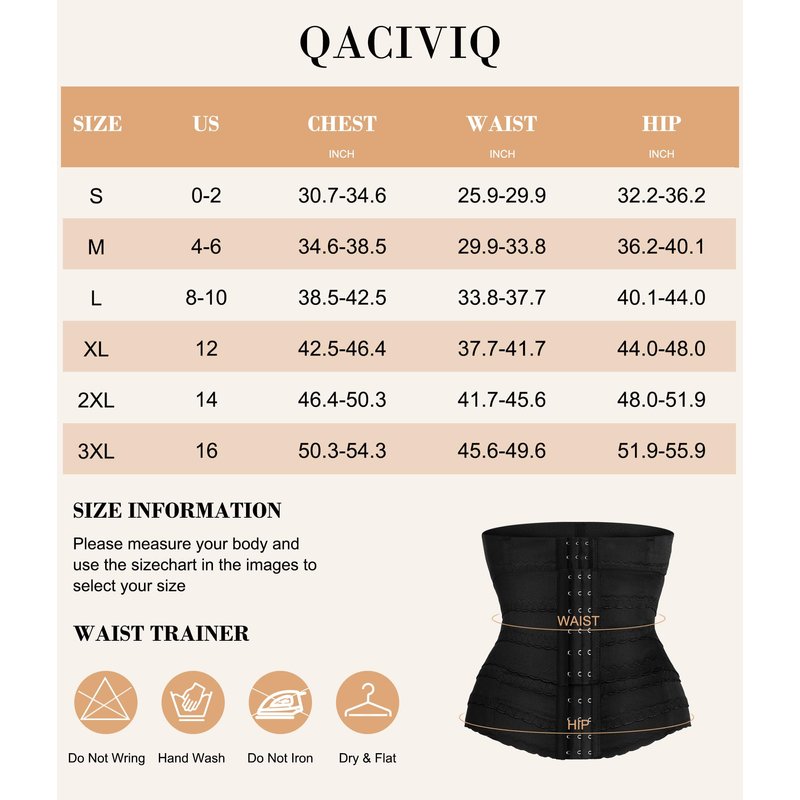 QACIVIQ

| SIZE | US | CHEST INCH | WAIST INCH | HIP INCH |
|---|---|---|---|---|
| S | 0-2 | 30.7-34.6 | 25.9-29.9 | 32.2-36.2 |
| M | 4-6 | 34.6-38.5 | 29.9-33.8 | 36.2-40.1 |
| L | 8-10 | 38.5-42.5 | 33.8-37.7 | 40.1-44.0 |
| XL | 12 | 42.5-46.4 | 37.7-41.7 | 44.0-48.0 |
| 2XL | 14 | 46.4-50.3 | 41.7-45.6 | 48.0-51.9 |
| 3XL | 16 | 50.3-54.3 | 45.6-49.6 | 51.9-55.9 |

SIZE INFORMATION

Please measure your body and use the sizechart in the images to select your size

WAIST TRAINER

Do Not Wring
Hand Wash
Do Not Iron
Dry & Flat

WAIST
HIP